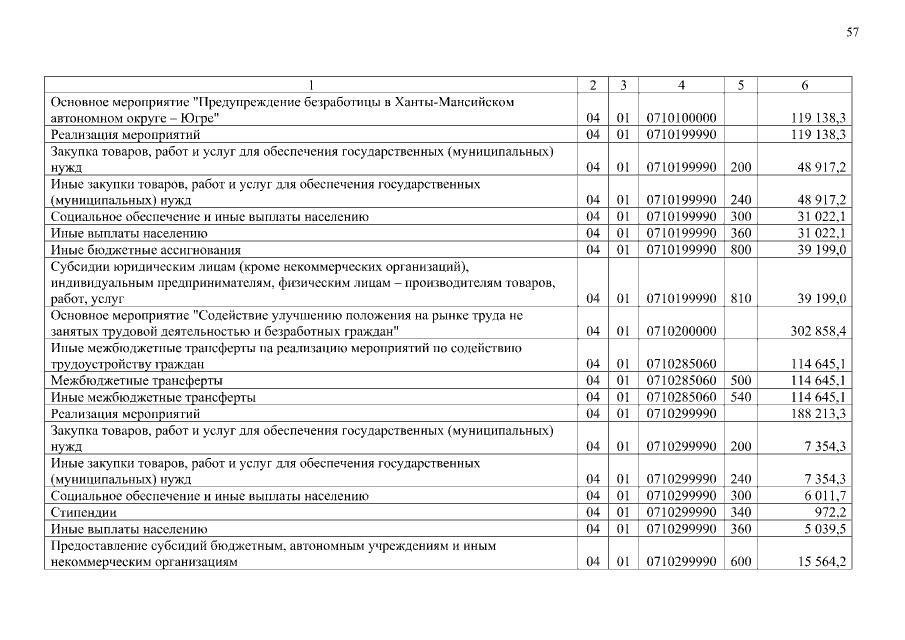 57

| 1 | 2 | 3 | 4 | 5 | 6 |
|---|---|---|---|---|---|
| Основное мероприятие "Предупреждение безработицы в Ханты-Мансийском автономном округе – Югре" | 04 | 01 | 0710100000 | | 119 138,3 |
| Реализация мероприятий | 04 | 01 | 0710199990 | | 119 138,3 |
| Закупка товаров, работ и услуг для обеспечения государственных (муниципальных) нужд | 04 | 01 | 0710199990 | 200 | 48 917,2 |
| Иные закупки товаров, работ и услуг для обеспечения государственных (муниципальных) нужд | 04 | 01 | 0710199990 | 240 | 48 917,2 |
| Социальное обеспечение и иные выплаты населению | 04 | 01 | 0710199990 | 300 | 31 022,1 |
| Иные выплаты населению | 04 | 01 | 0710199990 | 360 | 31 022,1 |
| Иные бюджетные ассигнования | 04 | 01 | 0710199990 | 800 | 39 199,0 |
| Субсидии юридическим лицам (кроме некоммерческих организаций), индивидуальным предпринимателям, физическим лицам – производителям товаров, работ, услуг | 04 | 01 | 0710199990 | 810 | 39 199,0 |
| Основное мероприятие "Содействие улучшению положения на рынке труда не занятых трудовой деятельностью и безработных граждан" | 04 | 01 | 0710200000 | | 302 858,4 |
| Иные межбюджетные трансферты на реализацию мероприятий по содействию трудоустройству граждан | 04 | 01 | 0710285060 | | 114 645,1 |
| Межбюджетные трансферты | 04 | 01 | 0710285060 | 500 | 114 645,1 |
| Иные межбюджетные трансферты | 04 | 01 | 0710285060 | 540 | 114 645,1 |
| Реализация мероприятий | 04 | 01 | 0710299990 | | 188 213,3 |
| Закупка товаров, работ и услуг для обеспечения государственных (муниципальных) нужд | 04 | 01 | 0710299990 | 200 | 7 354,3 |
| Иные закупки товаров, работ и услуг для обеспечения государственных (муниципальных) нужд | 04 | 01 | 0710299990 | 240 | 7 354,3 |
| Социальное обеспечение и иные выплаты населению | 04 | 01 | 0710299990 | 300 | 6 011,7 |
| Стипендии | 04 | 01 | 0710299990 | 340 | 972,2 |
| Иные выплаты населению | 04 | 01 | 0710299990 | 360 | 5 039,5 |
| Предоставление субсидий бюджетным, автономным учреждениям и иным некоммерческим организациям | 04 | 01 | 0710299990 | 600 | 15 564,2 |